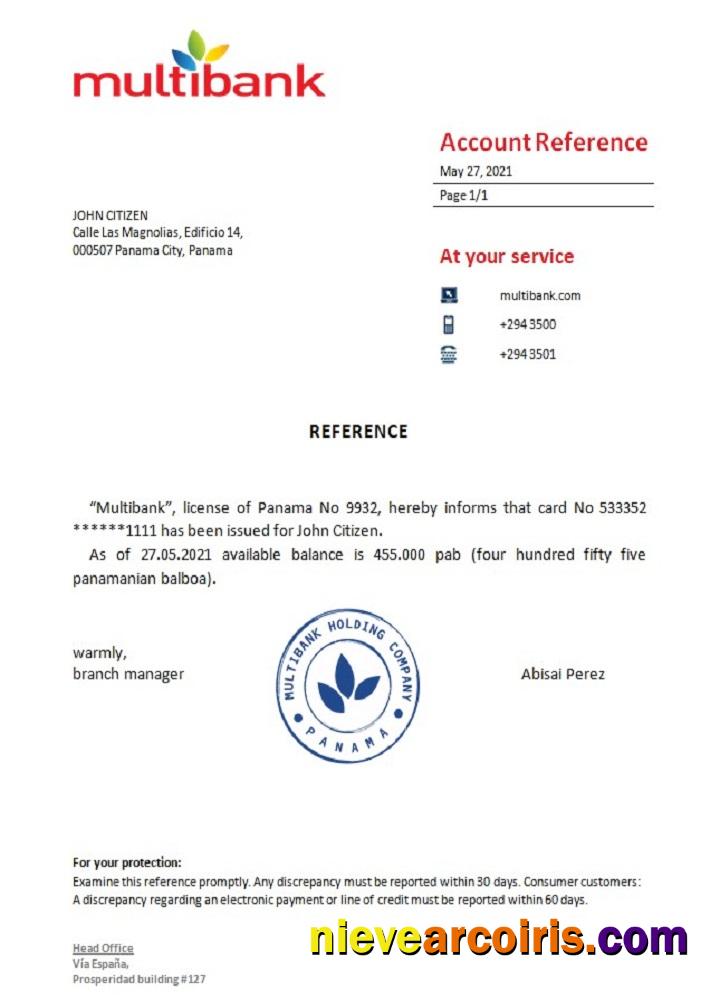 multibank

Account Reference
May 27, 2021
Page 1/1

JOHN CITIZEN
Calle Las Magnolias, Edificio 14,
000507 Panama City, Panama

At your service
multibank.com
+294 3500
+294 3501

REFERENCE

"Multibank", license of Panama No 9932, hereby informs that card No 533352 ******1111 has been issued for John Citizen.

As of 27.05.2021 available balance is 455.000 pab (four hundred fifty five panamanian balboa).

warmly,
branch manager

MULTIBANK HOLDING COMPANY
PANAMA

Abisai Perez

For your protection:
Examine this reference promptly. Any discrepancy must be reported within 30 days. Consumer customers: A discrepancy regarding an electronic payment or line of credit must be reported within 60 days.

Head Office
Vía España,
Prosperidad building #127

nievearcoiris.com